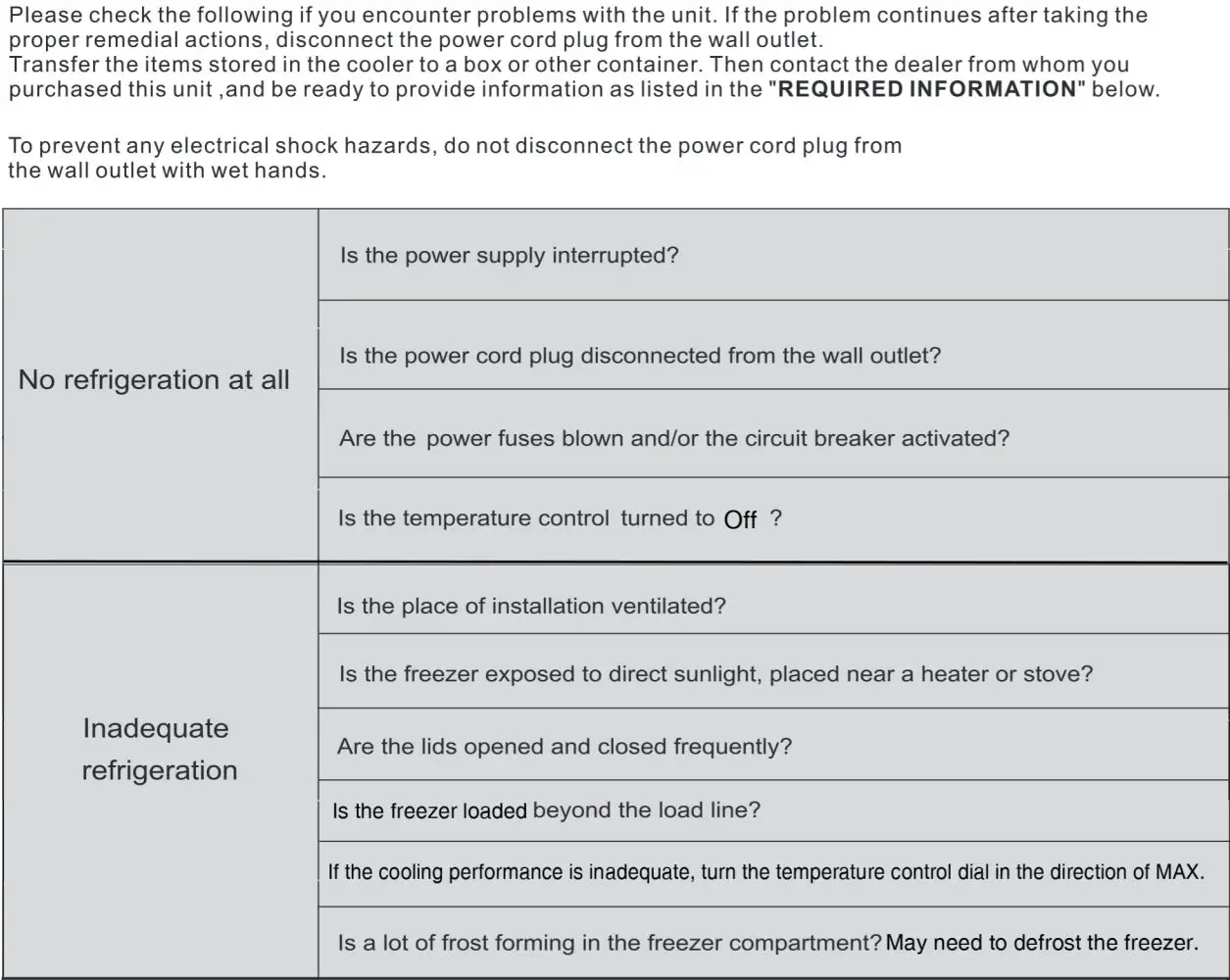 Please check the following if you encounter problems with the unit. If the problem continues after taking the proper remedial actions, disconnect the power cord plug from the wall outlet.
Transfer the items stored in the cooler to a box or other container. Then contact the dealer from whom you purchased this unit ,and be ready to provide information as listed in the "REQUIRED INFORMATION" below.

To prevent any electrical shock hazards, do not disconnect the power cord plug from the wall outlet with wet hands.

| | |
|---|---|
| No refrigeration at all | Is the power supply interrupted? |
| | Is the power cord plug disconnected from the wall outlet? |
| | Are the power fuses blown and/or the circuit breaker activated? |
| | Is the temperature control turned to Off ? |
| Inadequate refrigeration | Is the place of installation ventilated? |
| | Is the freezer exposed to direct sunlight, placed near a heater or stove? |
| | Are the lids opened and closed frequently? |
| | Is the freezer loaded beyond the load line? |
| | If the cooling performance is inadequate, turn the temperature control dial in the direction of MAX. |
| | Is a lot of frost forming in the freezer compartment? May need to defrost the freezer. |